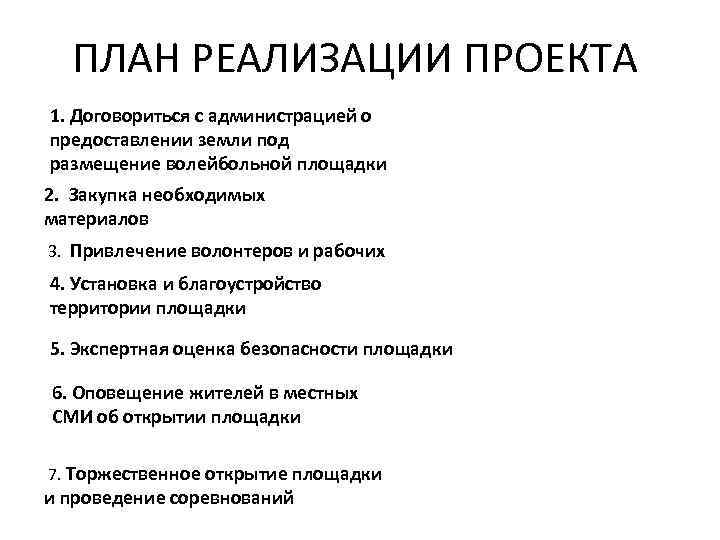 ПЛАН РЕАЛИЗАЦИИ ПРОЕКТА

1. Договориться с администрацией о предоставлении земли под размещение волейбольной площадки

2. Закупка необходимых материалов

3. Привлечение волонтеров и рабочих

4. Установка и благоустройство территории площадки

5. Экспертная оценка безопасности площадки

6. Оповещение жителей в местных СМИ об открытии площадки

7. Торжественное открытие площадки и проведение соревнований